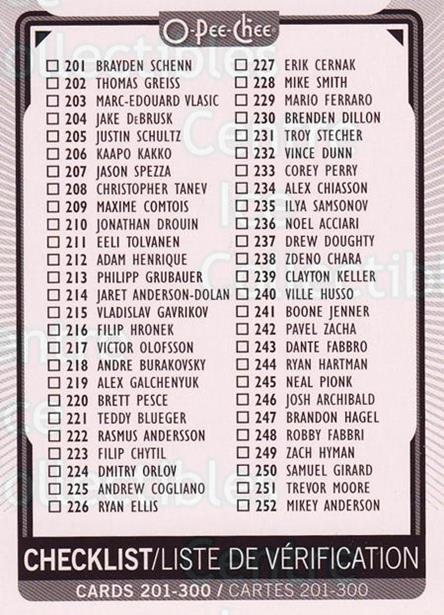 O-Pee-Chee

☐ 201 BRAYDEN SCHENN
☐ 202 THOMAS GREISS
☐ 203 MARC-EDOUARD VLASIC
☐ 204 JAKE DeBRUSK
☐ 205 JUSTIN SCHULTZ
☐ 206 KAAPO KAKKO
☐ 207 JASON SPEZZA
☐ 208 CHRISTOPHER TANEV
☐ 209 MAXIME COMTOIS
☐ 210 JONATHAN DROUIN
☐ 211 EELI TOLVANEN
☐ 212 ADAM HENRIQUE
☐ 213 PHILIPP GRUBAUER
☐ 214 JARET ANDERSON-DOLAN
☐ 215 VLADISLAV GAVRIKOV
☐ 216 FILIP HRONEK
☐ 217 VICTOR OLOFSSON
☐ 218 ANDRE BURAKOVSKY
☐ 219 ALEX GALCHENYUK
☐ 220 BRETT PESCE
☐ 221 TEDDY BLUEGER
☐ 222 RASMUS ANDERSSON
☐ 223 FILIP CHYTIL
☐ 224 DMITRY ORLOV
☐ 225 ANDREW COGLIANO
☐ 226 RYAN ELLIS

☐ 227 ERIK CERNAK
☐ 228 MIKE SMITH
☐ 229 MARIO FERRARO
☐ 230 BRENDEN DILLON
☐ 231 TROY STECHER
☐ 232 VINCE DUNN
☐ 233 COREY PERRY
☐ 234 ALEX CHIASSON
☐ 235 ILYA SAMSONOV
☐ 236 NOEL ACCIARI
☐ 237 DREW DOUGHTY
☐ 238 ZDENO CHARA
☐ 239 CLAYTON KELLER
☐ 240 VILLE HUSSO
☐ 241 BOONE JENNER
☐ 242 PAVEL ZACHA
☐ 243 DANTE FABBRO
☐ 244 RYAN HARTMAN
☐ 245 NEAL PIONK
☐ 246 JOSH ARCHIBALD
☐ 247 BRANDON HAGEL
☐ 248 ROBBY FABBRI
☐ 249 ZACH HYMAN
☐ 250 SAMUEL GIRARD
☐ 251 TREVOR MOORE
☐ 252 MIKEY ANDERSON

CHECKLIST/LISTE DE VÉRIFICATION
CARDS 201-300 / CARTES 201-300